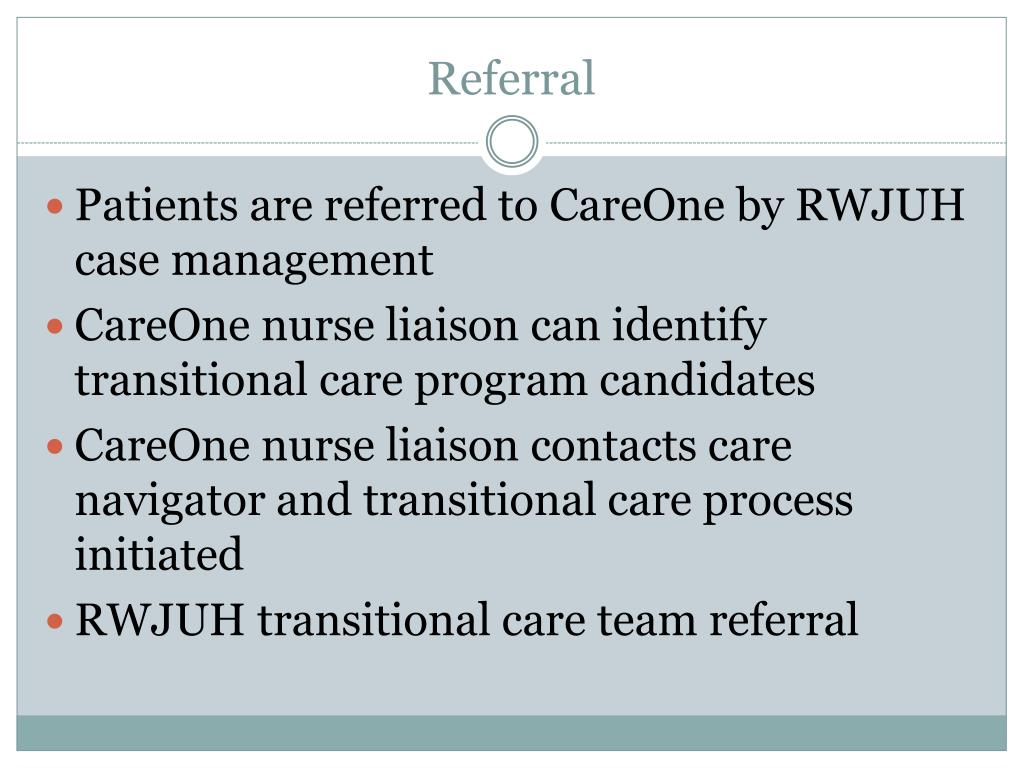 Referral

• Patients are referred to CareOne by RWJUH case management
• CareOne nurse liaison can identify transitional care program candidates
• CareOne nurse liaison contacts care navigator and transitional care process initiated
• RWJUH transitional care team referral